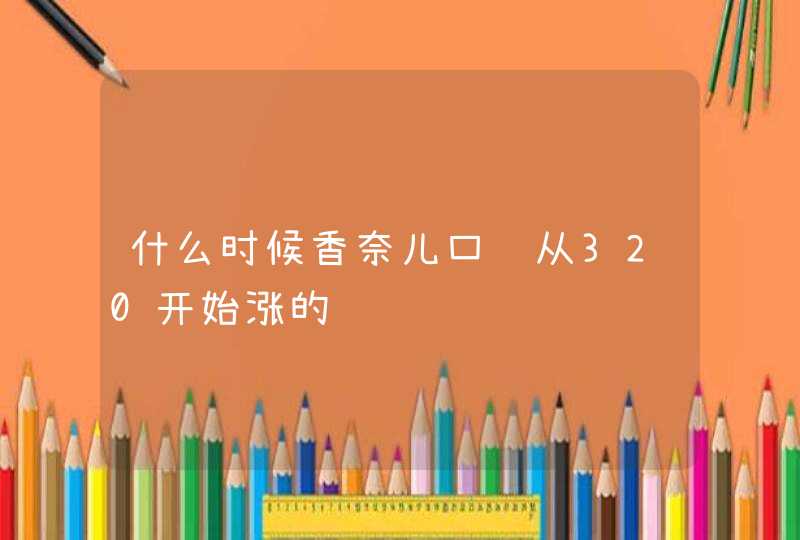 什么时候香奈儿口 从320开始涨的